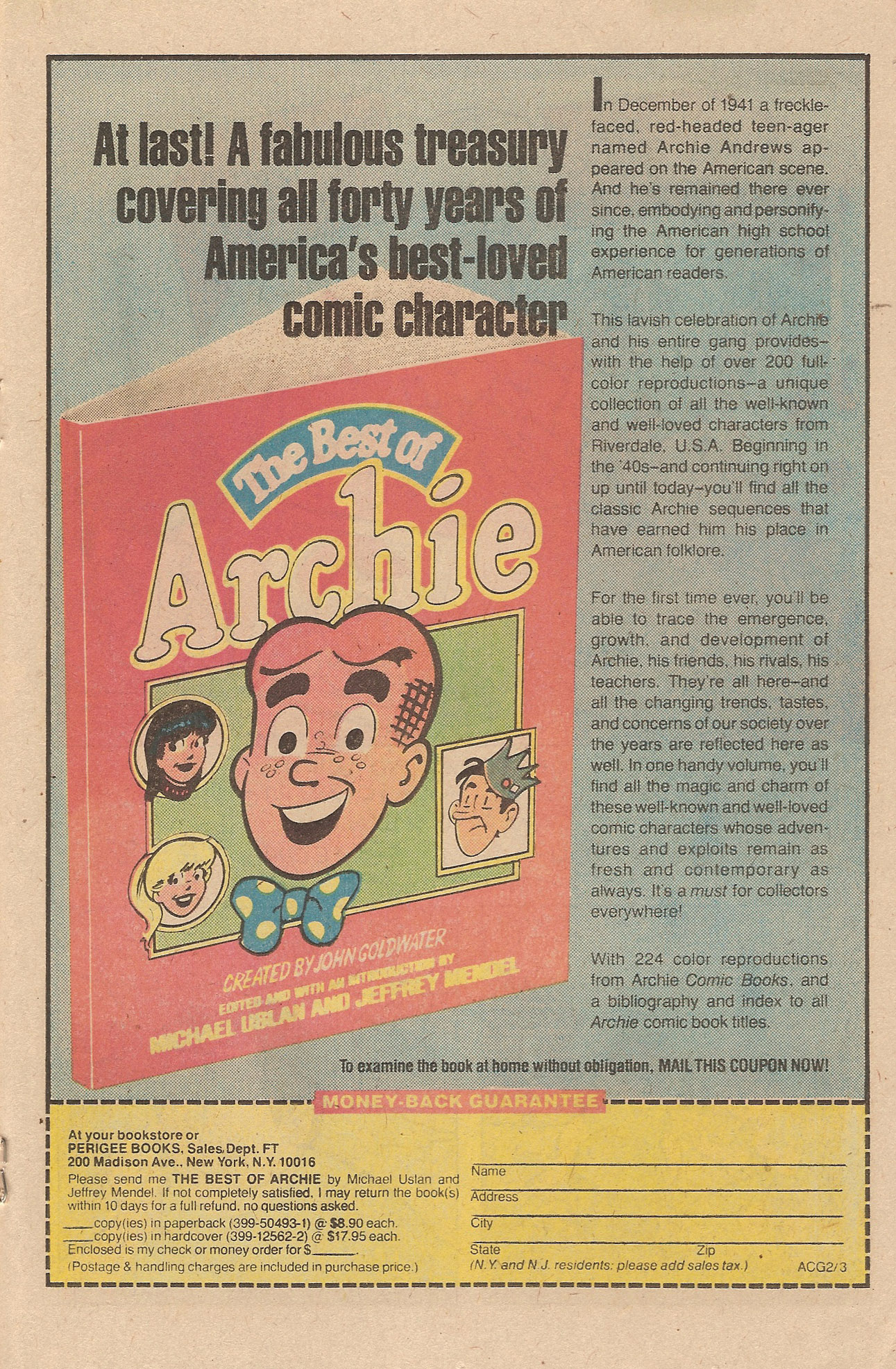 At last! A fabulous treasury covering all forty years of America's best-loved comic character

The Best of Archie

CREATED BY JOHN GOLDWATER
EDITED AND WITH AN INTRODUCTION BY
MICHAEL USLAN AND JEFFREY MENDEL

In December of 1941 a freckle-faced, red-headed teen-ager named Archie Andrews appeared on the American scene. And he's remained there ever since, embodying and personifying the American high school experience for generations of American readers.

This lavish celebration of Archie and his entire gang provides–with the help of over 200 full-color reproductions–a unique collection of all the well-known and well-loved characters from Riverdale, U.S.A. Beginning in the '40s–and continuing right on up until today–you'll find all the classic Archie sequences that have earned him his place in American folklore.

For the first time ever, you'll be able to trace the emergence, growth, and development of Archie, his friends, his rivals, his teachers. They're all here–and all the changing trends, tastes, and concerns of our society over the years are reflected here as well. In one handy volume, you'll find all the magic and charm of these well-known and well-loved comic characters whose adventures and exploits remain as fresh and contemporary as always. It's a must for collectors everywhere!

With 224 color reproductions from Archie Comic Books, and a bibliography and index to all Archie comic book titles.

To examine the book at home without obligation, MAIL THIS COUPON NOW!

MONEY-BACK GUARANTEE

At your bookstore or
PERIGEE BOOKS, Sales Dept. FT
200 Madison Ave., New York, N.Y. 10016
Please send me THE BEST OF ARCHIE by Michael Uslan and Jeffrey Mendel. If not completely satisfied, I may return the book(s) within 10 days for a full refund, no questions asked.
____copy(ies) in paperback (399-50493-1) @ $8.90 each.
____copy(ies) in hardcover (399-12562-2) @ $17.95 each.
Enclosed is my check or money order for $______.
(Postage & handling charges are included in purchase price.)

Name
Address
City
State Zip
(N.Y. and N.J. residents: please add sales tax.)
ACG2/3